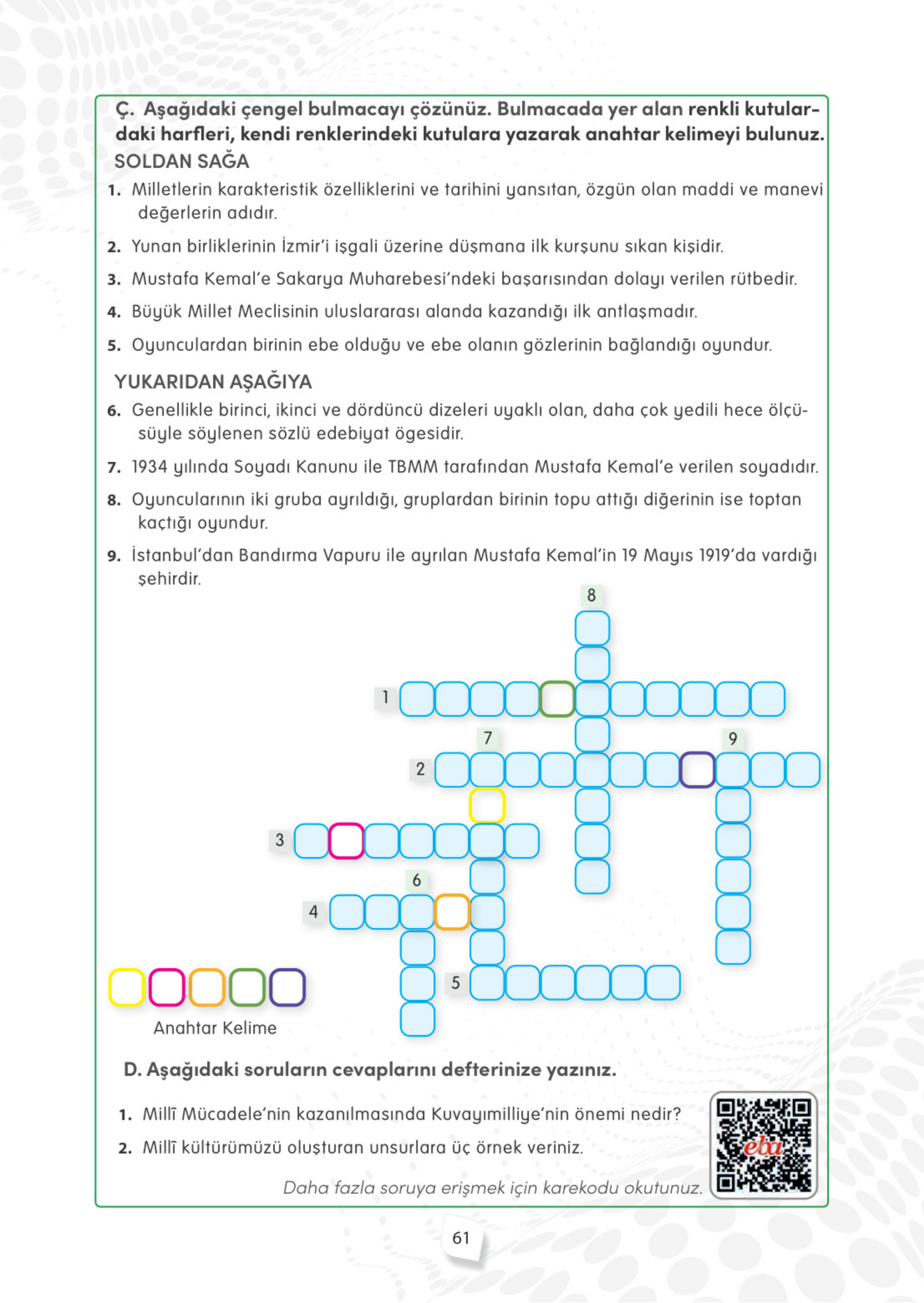 Ç. Aşağıdaki çengel bulmacayı çözünüz. Bulmacada yer alan renkli kutulardaki harfleri, kendi renklerindeki kutulara yazarak anahtar kelimeyi bulunuz.

SOLDAN SAĞA

1. Milletlerin karakteristik özelliklerini ve tarihini yansıtan, özgün olan maddi ve manevi değerlerin adıdır.

2. Yunan birliklerinin İzmir'i işgali üzerine düşmana ilk kurşunu sıkan kişidir.

3. Mustafa Kemal'e Sakarya Muharebesi'ndeki başarısından dolayı verilen rütbedir.

4. Büyük Millet Meclisinin uluslararası alanda kazandığı ilk antlaşmadır.

5. Oyunculardan birinin ebe olduğu ve ebe olanın gözlerinin bağlandığı oyundur.

YUKARIDAN AŞAĞIYA

6. Genellikle birinci, ikinci ve dördüncü dizeleri uyaklı olan, daha çok yedili hece ölçüsüyle söylenen sözlü edebiyat ögesidir.

7. 1934 yılında Soyadı Kanunu ile TBMM tarafından Mustafa Kemal'e verilen soyadıdır.

8. Oyuncularının iki gruba ayrıldığı, gruplardan birinin topu attığı diğerinin ise toptan kaçtığı oyundur.

9. İstanbul'dan Bandırma Vapuru ile ayrılan Mustafa Kemal'in 19 Mayıs 1919'da vardığı şehirdir.

8

1

7

9

2

3

6

4

5

Anahtar Kelime

D. Aşağıdaki soruların cevaplarını defterinize yazınız.

1. Millî Mücadele'nin kazanılmasında Kuvayımilliye'nin önemi nedir?

2. Millî kültürümüzü oluşturan unsurlara üç örnek veriniz.

Daha fazla soruya erişmek için karekodu okutunuz.

eba

61